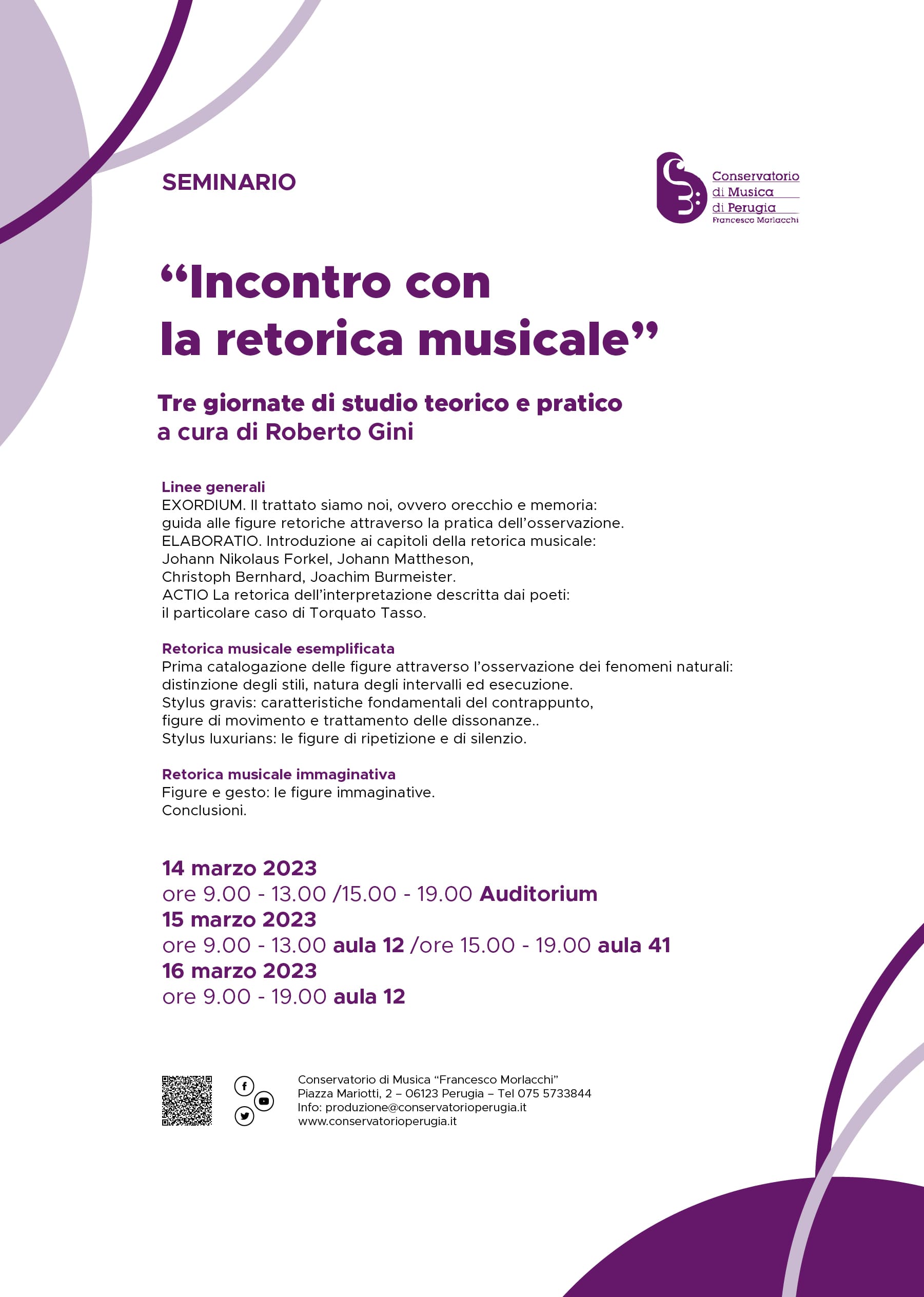 SEMINARIO

Conservatorio di Musica di Perugia
Francesco Morlacchi

“Incontro con la retorica musicale”

Tre giornate di studio teorico e pratico
a cura di Roberto Gini

Linee generali
EXORDIUM. Il trattato siamo noi, ovvero orecchio e memoria: guida alle figure retoriche attraverso la pratica dell’osservazione.
ELABORATIO. Introduzione ai capitoli della retorica musicale: Johann Nikolaus Forkel, Johann Mattheson, Christoph Bernhard, Joachim Burmeister.
ACTIO La retorica dell’interpretazione descritta dai poeti: il particolare caso di Torquato Tasso.

Retorica musicale esemplificata
Prima catalogazione delle figure attraverso l’osservazione dei fenomeni naturali: distinzione degli stili, natura degli intervalli ed esecuzione.
Stylus gravis: caratteristiche fondamentali del contrappunto, figure di movimento e trattamento delle dissonanze..
Stylus luxurians: le figure di ripetizione e di silenzio.

Retorica musicale immaginativa
Figure e gesto: le figure immaginative.
Conclusioni.

14 marzo 2023
ore 9.00 - 13.00 /15.00 - 19.00 Auditorium
15 marzo 2023
ore 9.00 - 13.00 aula 12 /ore 15.00 - 19.00 aula 41
16 marzo 2023
ore 9.00 - 19.00 aula 12

Conservatorio di Musica “Francesco Morlacchi”
Piazza Mariotti, 2 – 06123 Perugia – Tel 075 5733844
Info: produzione@conservatorioperugia.it
www.conservatorioperugia.it